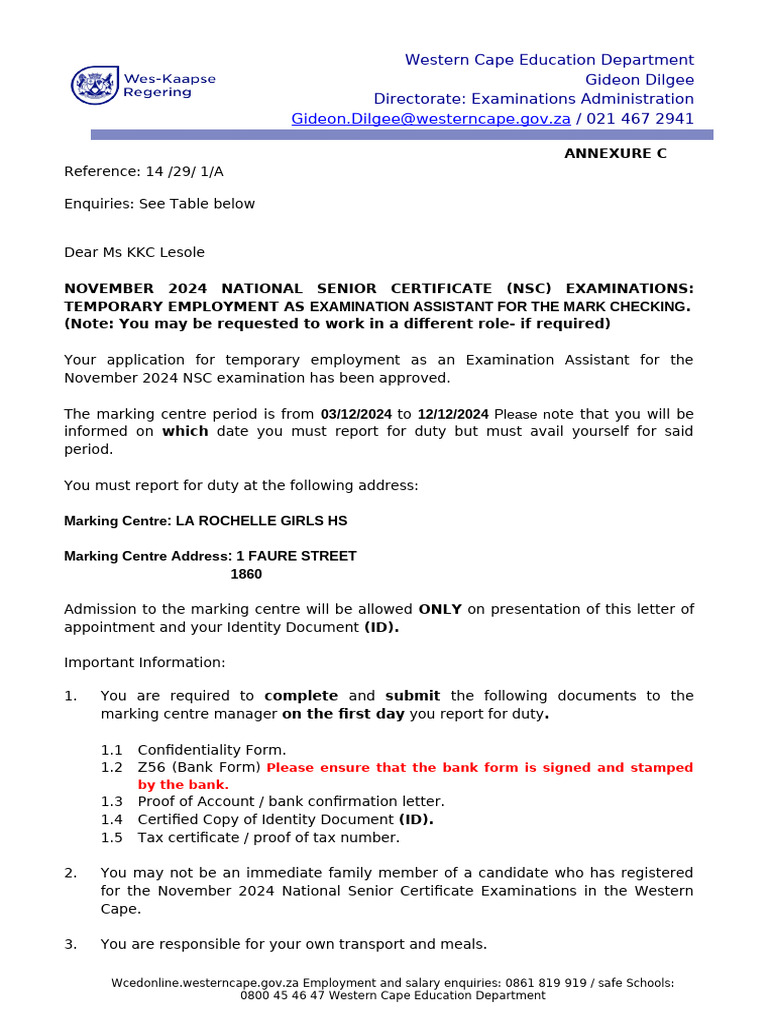 Wes-Kaapse Regering

Western Cape Education Department
Gideon Dilgee
Directorate: Examinations Administration
Gideon.Dilgee@westerncape.gov.za / 021 467 2941

ANNEXURE C

Reference: 14 /29/ 1/A

Enquiries: See Table below

Dear Ms KKC Lesole

NOVEMBER 2024 NATIONAL SENIOR CERTIFICATE (NSC) EXAMINATIONS: TEMPORARY EMPLOYMENT AS EXAMINATION ASSISTANT FOR THE MARK CHECKING. (Note: You may be requested to work in a different role- if required)

Your application for temporary employment as an Examination Assistant for the November 2024 NSC examination has been approved.

The marking centre period is from 03/12/2024 to 12/12/2024 Please note that you will be informed on which date you must report for duty but must avail yourself for said period.

You must report for duty at the following address:

Marking Centre: LA ROCHELLE GIRLS HS

Marking Centre Address: 1 FAURE STREET
1860

Admission to the marking centre will be allowed ONLY on presentation of this letter of appointment and your Identity Document (ID).

Important Information:

1. You are required to complete and submit the following documents to the marking centre manager on the first day you report for duty.

1.1 Confidentiality Form.
1.2 Z56 (Bank Form) Please ensure that the bank form is signed and stamped by the bank.
1.3 Proof of Account / bank confirmation letter.
1.4 Certified Copy of Identity Document (ID).
1.5 Tax certificate / proof of tax number.

2. You may not be an immediate family member of a candidate who has registered for the November 2024 National Senior Certificate Examinations in the Western Cape.

3. You are responsible for your own transport and meals.

Wcedonline.westerncape.gov.za Employment and salary enquiries: 0861 819 919 / safe Schools: 0800 45 46 47 Western Cape Education Department